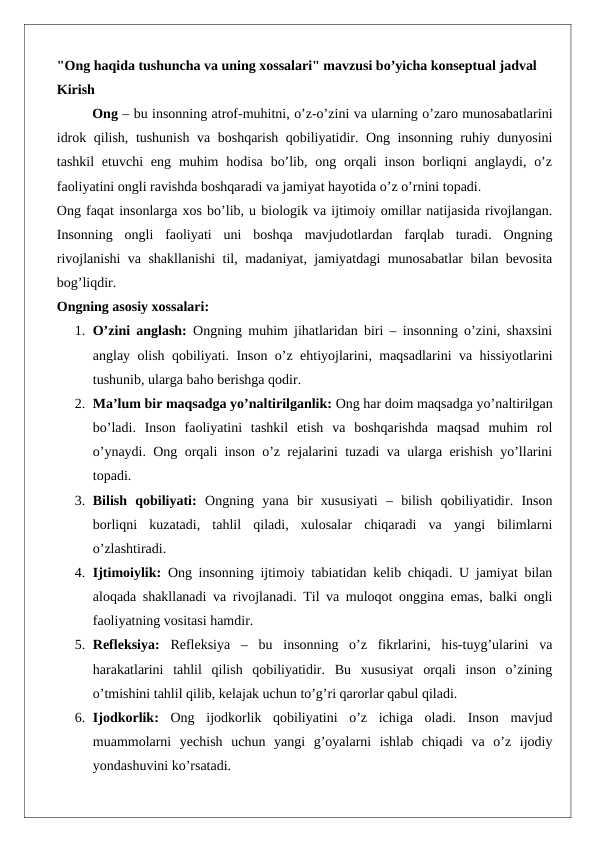 "Ong haqida tushuncha va uning xossalari" mavzusi bo’yicha konseptual jadval
Kirish

Ong – bu insonning atrof-muhitni, o’z-o’zini va ularning o’zaro munosabatlarini idrok qilish, tushunish va boshqarish qobiliyatidir. Ong insonning ruhiy dunyosini tashkil etuvchi eng muhim hodisa bo’lib, ong orqali inson borliqni anglaydi, o’z faoliyatini ongli ravishda boshqaradi va jamiyat hayotida o’z o’rnini topadi.

Ong faqat insonlarga xos bo’lib, u biologik va ijtimoiy omillar natijasida rivojlangan. Insonning ongli faoliyati uni boshqa mavjudotlardan farqlab turadi. Ongning rivojlanishi va shakllanishi til, madaniyat, jamiyatdagi munosabatlar bilan bevosita bog’liqdir.

Ongning asosiy xossalari:

1. O’zini anglash: Ongning muhim jihatlaridan biri – insonning o’zini, shaxsini anglay olish qobiliyati. Inson o’z ehtiyojlarini, maqsadlarini va hissiyotlarini tushunib, ularga baho berishga qodir.
2. Ma’lum bir maqsadga yo’naltirilganlik: Ong har doim maqsadga yo’naltirilgan bo’ladi. Inson faoliyatini tashkil etish va boshqarishda maqsad muhim rol o’ynaydi. Ong orqali inson o’z rejalarini tuzadi va ularga erishish yo’llarini topadi.
3. Bilish qobiliyati: Ongning yana bir xususiyati – bilish qobiliyatidir. Inson borliqni kuzatadi, tahlil qiladi, xulosalar chiqaradi va yangi bilimlarni o’zlashtiradi.
4. Ijtimoiylik: Ong insonning ijtimoiy tabiatidan kelib chiqadi. U jamiyat bilan aloqada shakllanadi va rivojlanadi. Til va muloqot onggina emas, balki ongli faoliyatning vositasi hamdir.
5. Refleksiya: Refleksiya – bu insonning o’z fikrlarini, his-tuyg’ularini va harakatlarini tahlil qilish qobiliyatidir. Bu xususiyat orqali inson o’zining o’tmishini tahlil qilib, kelajak uchun to’g’ri qarorlar qabul qiladi.
6. Ijodkorlik: Ong ijodkorlik qobiliyatini o’z ichiga oladi. Inson mavjud muammolarni yechish uchun yangi g’oyalarni ishlab chiqadi va o’z ijodiy yondashuvini ko’rsatadi.